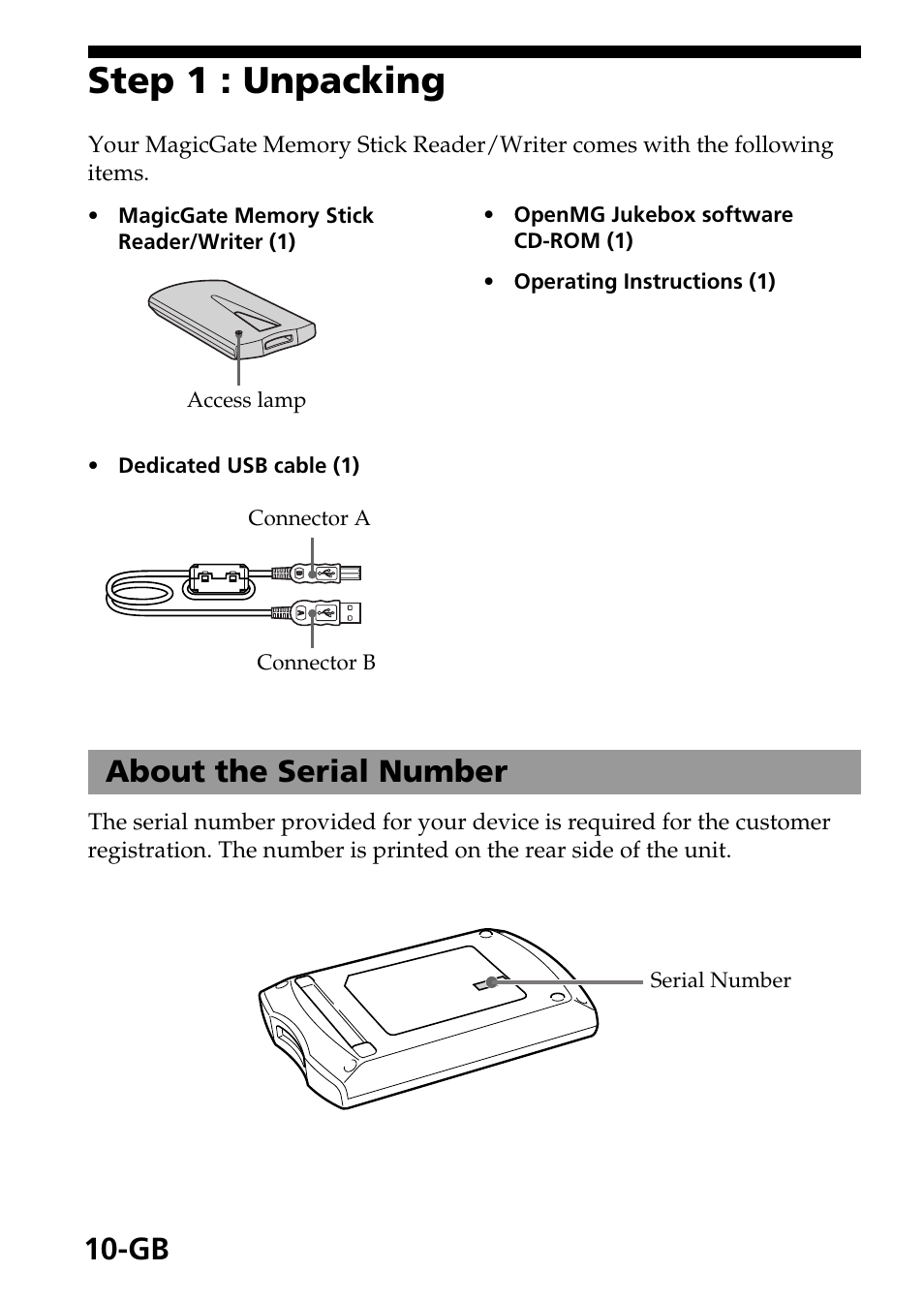 Step 1 : Unpacking

Your MagicGate Memory Stick Reader/Writer comes with the following items.

• MagicGate Memory Stick Reader/Writer (1)

Access lamp

• Dedicated USB cable (1)

Connector A

Connector B

• OpenMG Jukebox software CD-ROM (1)

• Operating Instructions (1)

About the Serial Number

The serial number provided for your device is required for the customer registration. The number is printed on the rear side of the unit.

Serial Number

10-GB